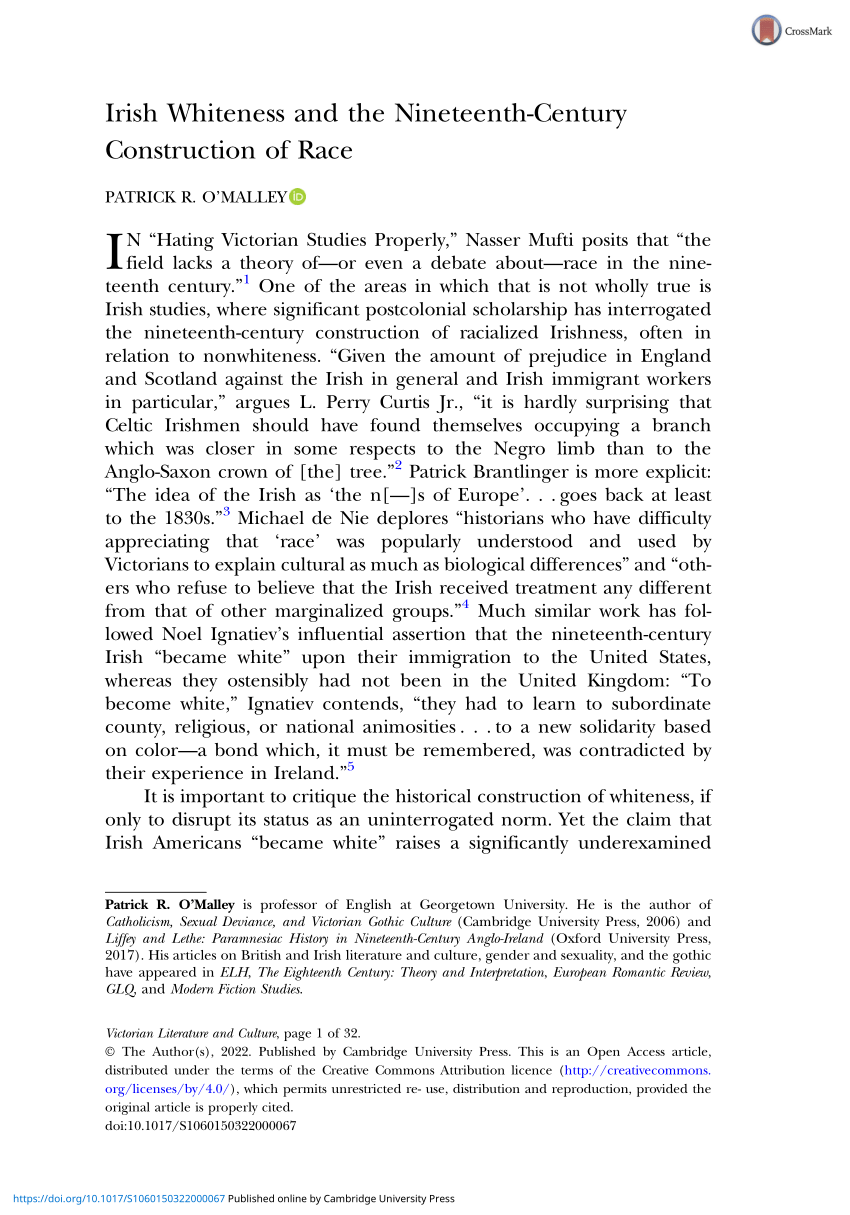 CrossMark

Irish Whiteness and the Nineteenth-Century Construction of Race

PATRICK R. O'MALLEY

IN "Hating Victorian Studies Properly," Nasser Mufti posits that "the field lacks a theory of—or even a debate about—race in the nineteenth century."$^1$ One of the areas in which that is not wholly true is Irish studies, where significant postcolonial scholarship has interrogated the nineteenth-century construction of racialized Irishness, often in relation to nonwhiteness. "Given the amount of prejudice in England and Scotland against the Irish in general and Irish immigrant workers in particular," argues L. Perry Curtis Jr., "it is hardly surprising that Celtic Irishmen should have found themselves occupying a branch which was closer in some respects to the Negro limb than to the Anglo-Saxon crown of [the] tree."$^2$ Patrick Brantlinger is more explicit: "The idea of the Irish as 'the n[—]s of Europe'. . . goes back at least to the 1830s."$^3$ Michael de Nie deplores "historians who have difficulty appreciating that 'race' was popularly understood and used by Victorians to explain cultural as much as biological differences" and "others who refuse to believe that the Irish received treatment any different from that of other marginalized groups."$^4$ Much similar work has followed Noel Ignatiev's influential assertion that the nineteenth-century Irish "became white" upon their immigration to the United States, whereas they ostensibly had not been in the United Kingdom: "To become white," Ignatiev contends, "they had to learn to subordinate county, religious, or national animosities . . . to a new solidarity based on color—a bond which, it must be remembered, was contradicted by their experience in Ireland."$^5$

It is important to critique the historical construction of whiteness, if only to disrupt its status as an uninterrogated norm. Yet the claim that Irish Americans "became white" raises a significantly underexamined

Patrick R. O'Malley is professor of English at Georgetown University. He is the author of Catholicism, Sexual Deviance, and Victorian Gothic Culture (Cambridge University Press, 2006) and Liffey and Lethe: Paramnesiac History in Nineteenth-Century Anglo-Ireland (Oxford University Press, 2017). His articles on British and Irish literature and culture, gender and sexuality, and the gothic have appeared in ELH, The Eighteenth Century: Theory and Interpretation, European Romantic Review, GLQ, and Modern Fiction Studies.

Victorian Literature and Culture, page 1 of 32.
© The Author(s), 2022. Published by Cambridge University Press. This is an Open Access article, distributed under the terms of the Creative Commons Attribution licence (http://creativecommons.org/licenses/by/4.0/), which permits unrestricted re- use, distribution and reproduction, provided the original article is properly cited.
doi:10.1017/S1060150322000067

https://doi.org/10.1017/S1060150322000067 Published online by Cambridge University Press